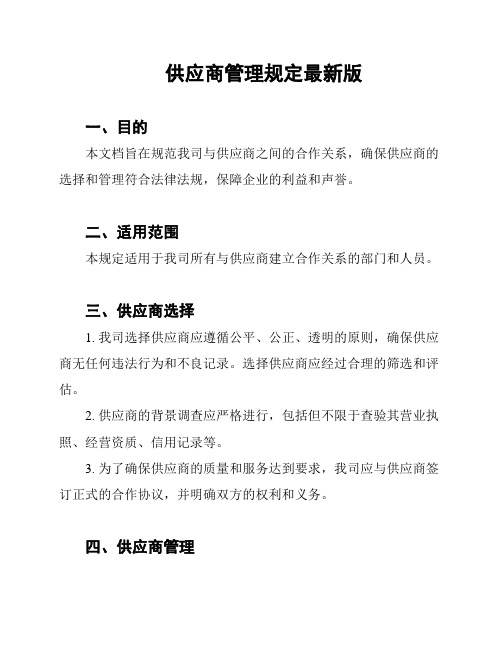 供应商管理规定最新版

一、目的

本文档旨在规范我司与供应商之间的合作关系，确保供应商的选择和管理符合法律法规，保障企业的利益和声誉。

二、适用范围

本规定适用于我司所有与供应商建立合作关系的部门和人员。

三、供应商选择

1. 我司选择供应商应遵循公平、公正、透明的原则，确保供应商无任何违法行为和不良记录。选择供应商应经过合理的筛选和评估。

2. 供应商的背景调查应严格进行，包括但不限于查验其营业执照、经营资质、信用记录等。

3. 为了确保供应商的质量和服务达到要求，我司应与供应商签订正式的合作协议，并明确双方的权利和义务。

四、供应商管理